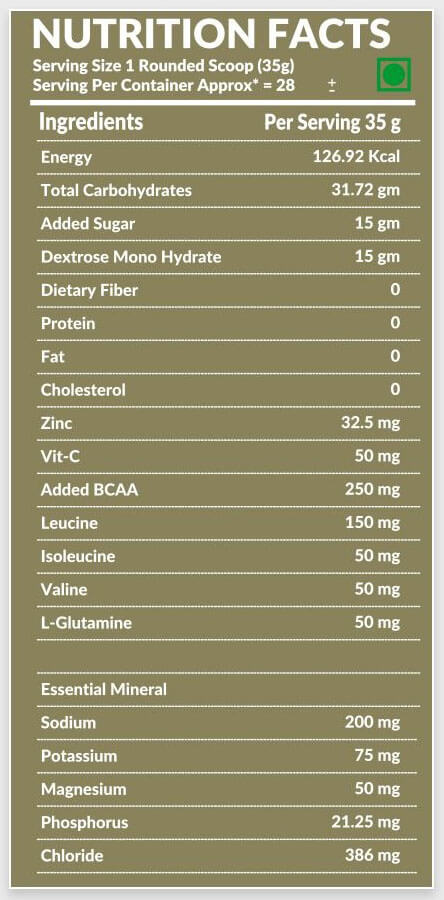 NUTRITION FACTS
Serving Size 1 Rounded Scoop (35g)
Serving Per Container Approx* = 28 ±

| Ingredients | Per Serving 35 g |
|---|---|
| Energy | 126.92 Kcal |
| Total Carbohydrates | 31.72 gm |
| Added Sugar | 15 gm |
| Dextrose Mono Hydrate | 15 gm |
| Dietary Fiber | 0 |
| Protein | 0 |
| Fat | 0 |
| Cholesterol | 0 |
| Zinc | 32.5 mg |
| Vit-C | 50 mg |
| Added BCAA | 250 mg |
| Leucine | 150 mg |
| Isoleucine | 50 mg |
| Valine | 50 mg |
| L-Glutamine | 50 mg |
| | |
| Essential Mineral | |
| Sodium | 200 mg |
| Potassium | 75 mg |
| Magnesium | 50 mg |
| Phosphorus | 21.25 mg |
| Chloride | 386 mg |